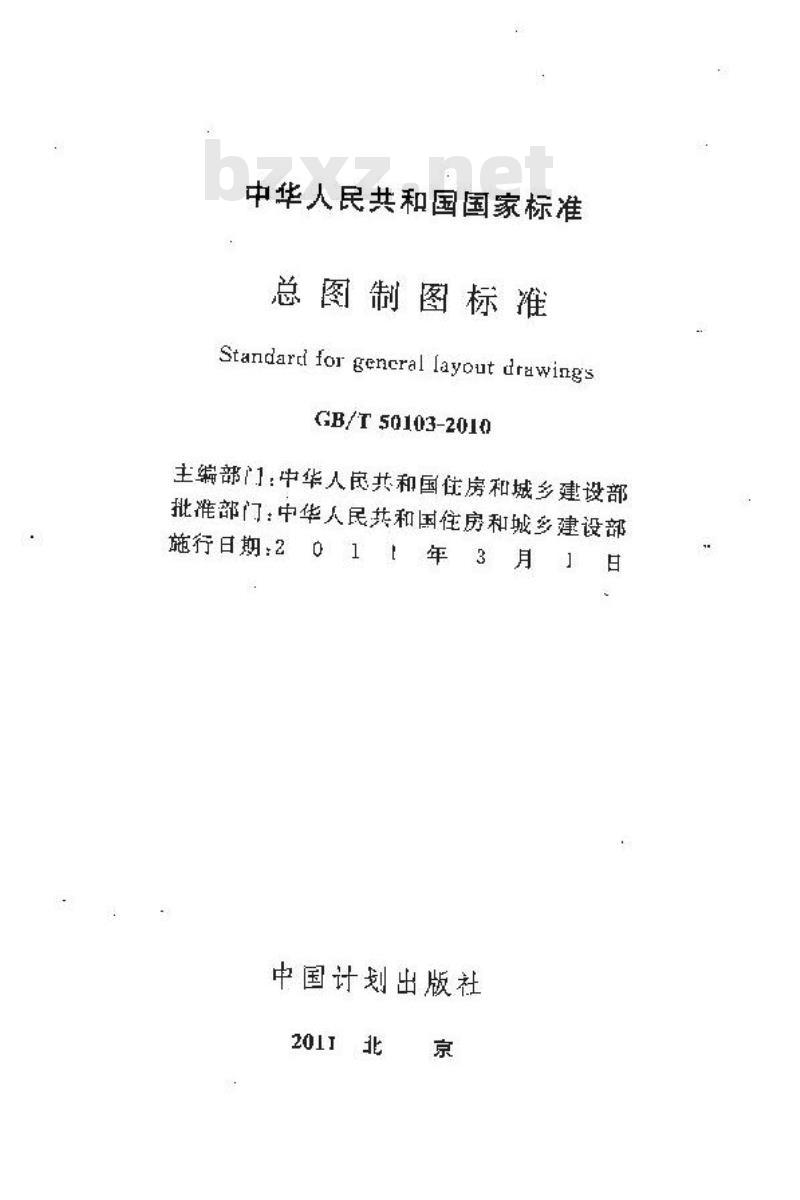 bzxz.net

中华人民共和国国家标准

总图制图标准

Standard for general layout drawings

GB/T 50103-2010

主编部门：中华人民共和国住房和城乡建设部
批准部门：中华人民共和国住房和城乡建设部
施行日期：2 0 1 1 年 3 月 1 日

中国计划出版社

2011 北 京